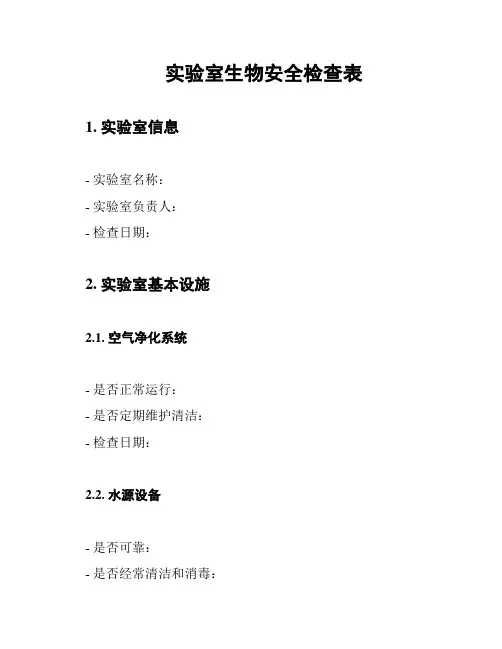 实验室生物安全检查表

1. 实验室信息

- 实验室名称：
- 实验室负责人：
- 检查日期：

2. 实验室基本设施

2.1. 空气净化系统

- 是否正常运行：
- 是否定期维护清洁：
- 检查日期：

2.2. 水源设备

- 是否可靠：
- 是否经常清洁和消毒：